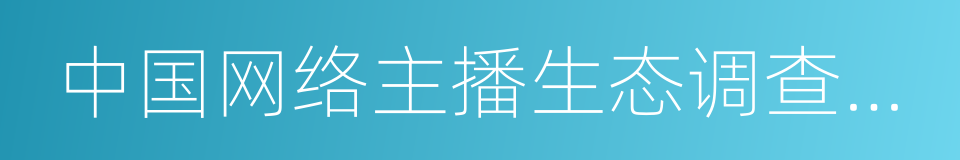 中国网络主播生态调查...